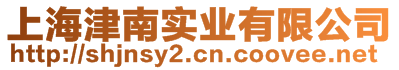 上海津南实业有限公司
http://shjnsy2.cn.coovee.net